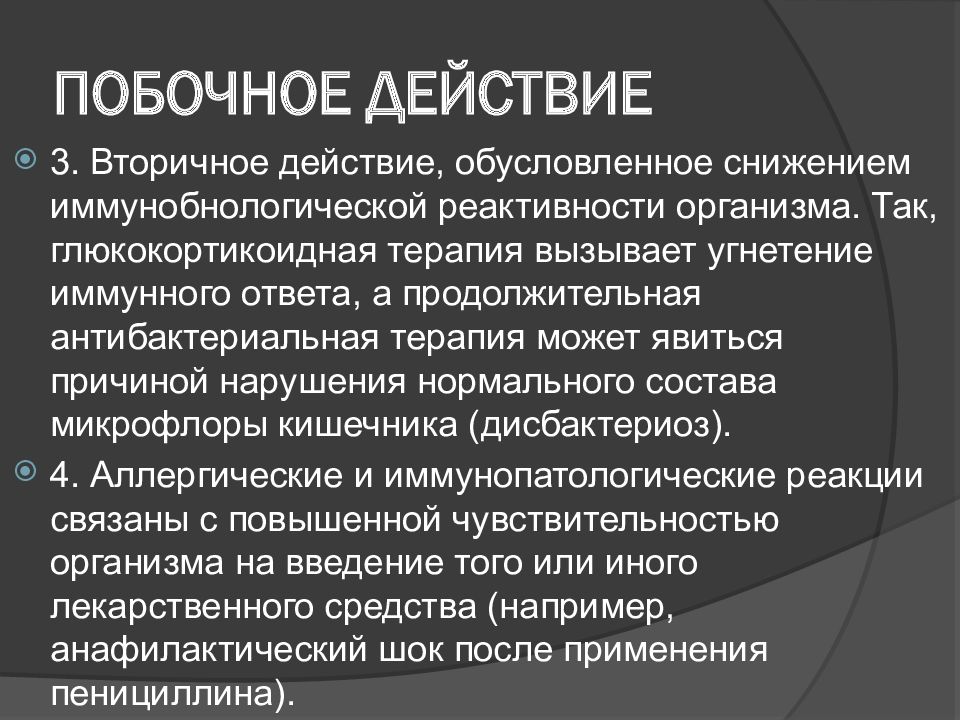 ПОБОЧНОЕ ДЕЙСТВИЕ

3. Вторичное действие, обусловленное снижением иммунобнологической реактивности организма. Так, глюкокортикоидная терапия вызывает угнетение иммунного ответа, а продолжительная антибактериальная терапия может явиться причиной нарушения нормального состава микрофлоры кишечника (дисбактериоз).

4. Аллергические и иммунопатологические реакции связаны с повышенной чувствительностью организма на введение того или иного лекарственного средства (например, анафилактический шок после применения пенициллина).